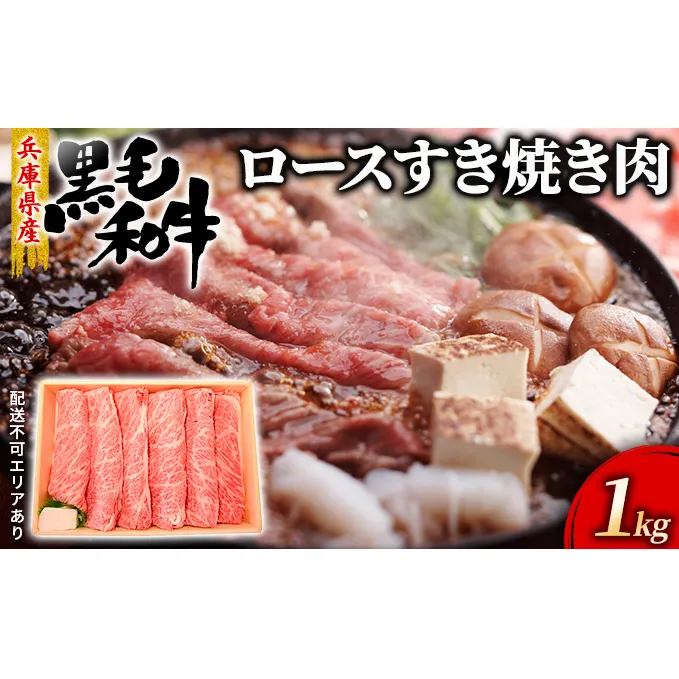 兵庫県産
黒毛和牛
ロースすき焼き肉
配送不可エリアあり
1kg